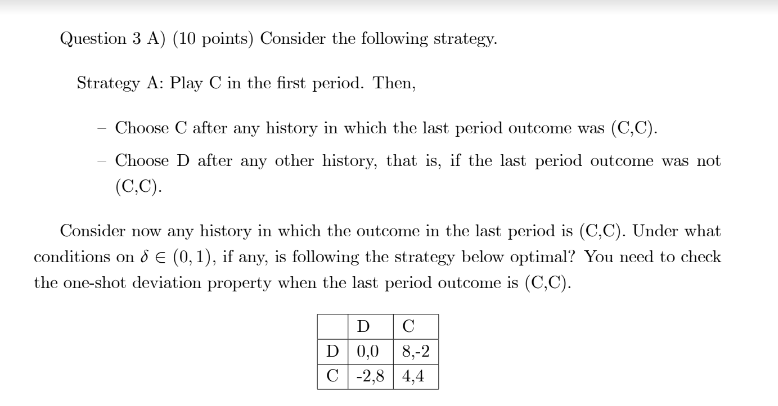 Question 3 A) (10 points) Consider the following strategy.

Strategy A: Play C in the first period. Then,

– Choose C after any history in which the last period outcome was (C,C).

– Choose D after any other history, that is, if the last period outcome was not (C,C).

Consider now any history in which the outcome in the last period is (C,C). Under what conditions on $\delta \in (0,1)$, if any, is following the strategy below optimal? You need to check the one-shot deviation property when the last period outcome is (C,C).

| | D | C |
|---|---|---|
| D | 0,0 | 8,-2 |
| C | -2,8 | 4,4 |